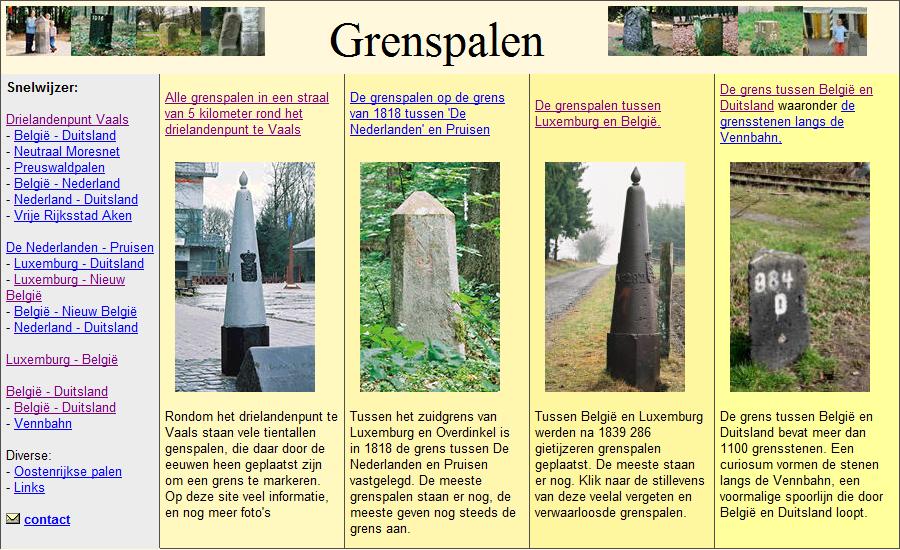 Grenspalen

Snelwijzer:

Drielandenpunt Vaals
- België - Duitsland
- Neutraal Moresnet
- Preuswaldpalen
- België - Nederland
- Nederland - Duitsland
- Vrije Rijksstad Aken

De Nederlanden - Pruisen
- Luxemburg - Duitsland
- Luxemburg - Nieuw België
- België - Nieuw België
- Nederland - Duitsland

Luxemburg - België

België - Duitsland
- België - Duitsland
- Vennbahn

Diverse:
- Oostenrijkse palen
- Links

contact

Alle grenspalen in een straal van 5 kilometer rond het drielandenpunt te Vaals

Rondom het drielandenpunt te Vaals staan vele tientallen genspalen, die daar door de eeuwen heen geplaatst zijn om een grens te markeren. Op deze site veel informatie, en nog meer foto's

De grenspalen op de grens van 1818 tussen 'De Nederlanden' en Pruisen

Tussen het zuidgrens van Luxemburg en Overdinkel is in 1818 de grens tussen De Nederlanden en Pruisen vastgelegd. De meeste grenspalen staan er nog, de meeste geven nog steeds de grens aan.

De grenspalen tussen Luxemburg en België.

Tussen België en Luxemburg werden na 1839 286 gietijzeren grenspalen geplaatst. De meeste staan er nog. Klik naar de stillevens van deze veelal vergeten en verwaarloosde grenspalen.

De grens tussen België en Duitsland waaronder de grensstenen langs de Vennbahn.

884
D

De grens tussen België en Duitsland bevat meer dan 1100 grensstenen. Een curiosum vormen de stenen langs de Vennbahn, een voormalige spoorlijn die door België en Duitsland loopt.